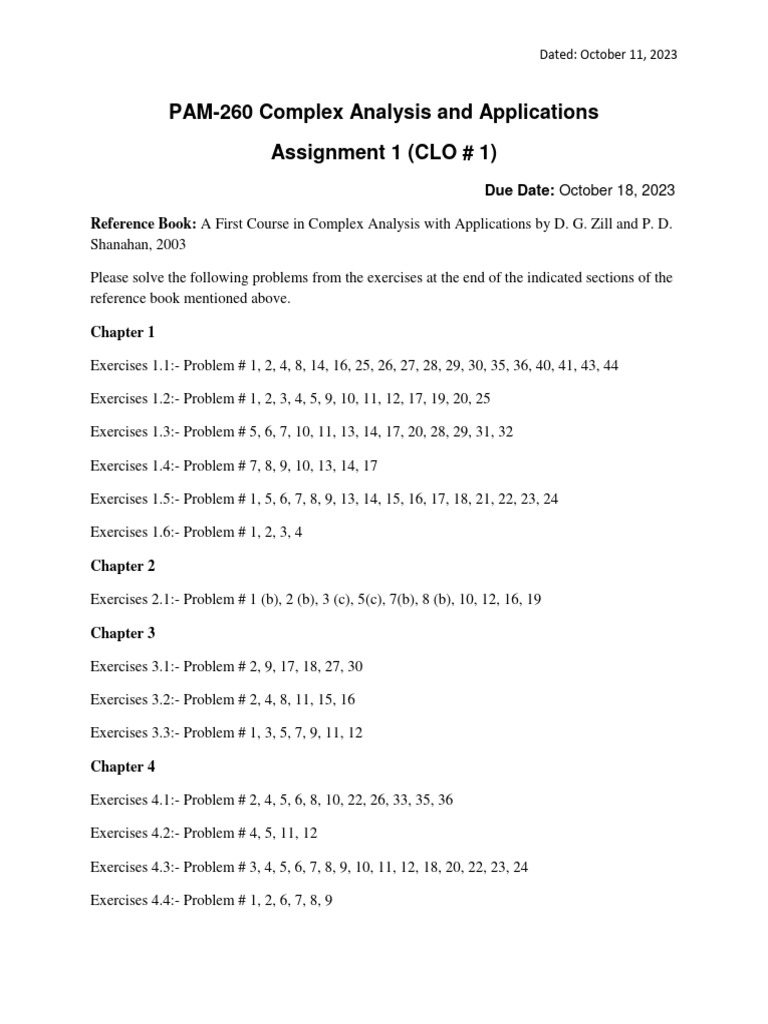 Dated: October 11, 2023

PAM-260 Complex Analysis and Applications

Assignment 1 (CLO # 1)

Due Date: October 18, 2023

Reference Book: A First Course in Complex Analysis with Applications by D. G. Zill and P. D. Shanahan, 2003

Please solve the following problems from the exercises at the end of the indicated sections of the reference book mentioned above.

Chapter 1

Exercises 1.1:- Problem # 1, 2, 4, 8, 14, 16, 25, 26, 27, 28, 29, 30, 35, 36, 40, 41, 43, 44

Exercises 1.2:- Problem # 1, 2, 3, 4, 5, 9, 10, 11, 12, 17, 19, 20, 25

Exercises 1.3:- Problem # 5, 6, 7, 10, 11, 13, 14, 17, 20, 28, 29, 31, 32

Exercises 1.4:- Problem # 7, 8, 9, 10, 13, 14, 17

Exercises 1.5:- Problem # 1, 5, 6, 7, 8, 9, 13, 14, 15, 16, 17, 18, 21, 22, 23, 24

Exercises 1.6:- Problem # 1, 2, 3, 4

Chapter 2

Exercises 2.1:- Problem # 1 (b), 2 (b), 3 (c), 5(c), 7(b), 8 (b), 10, 12, 16, 19

Chapter 3

Exercises 3.1:- Problem # 2, 9, 17, 18, 27, 30

Exercises 3.2:- Problem # 2, 4, 8, 11, 15, 16

Exercises 3.3:- Problem # 1, 3, 5, 7, 9, 11, 12

Chapter 4

Exercises 4.1:- Problem # 2, 4, 5, 6, 8, 10, 22, 26, 33, 35, 36

Exercises 4.2:- Problem # 4, 5, 11, 12

Exercises 4.3:- Problem # 3, 4, 5, 6, 7, 8, 9, 10, 11, 12, 18, 20, 22, 23, 24

Exercises 4.4:- Problem # 1, 2, 6, 7, 8, 9